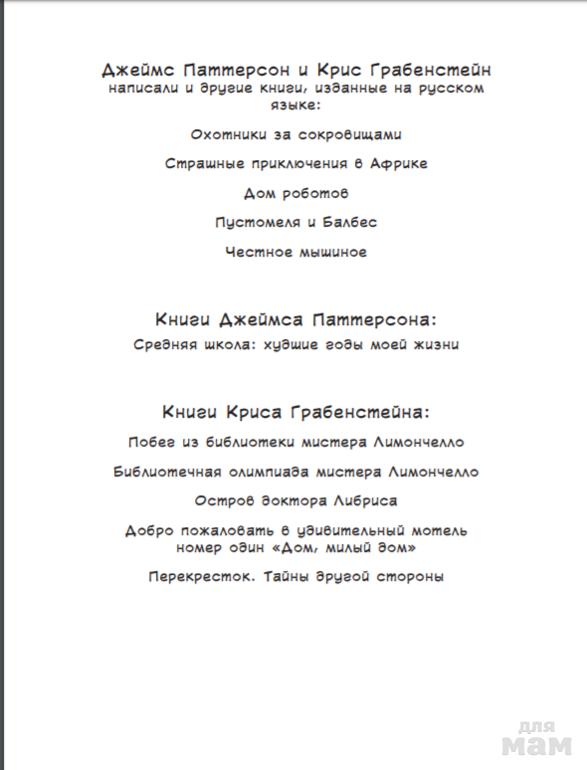 Джеймс Паттерсон и Крис Грабенстейн
написали и другие книги, изданные на русском языке:

Охотники за сокровищами

Страшные приключения в Африке

Дом роботов

Пустомеля и Балбес

Честное мышиное

Книги Джеймса Паттерсона:

Средняя школа: худшие годы моей жизни

Книги Криса Грабенстейна:

Побег из библиотеки мистера Лимончелло

Библиотечная олимпиада мистера Лимончелло

Остров доктора Либриса

Добро пожаловать в удивительный мотель номер один «Дом, милый дом»

Перекресток. Тайны другой стороны

для мам